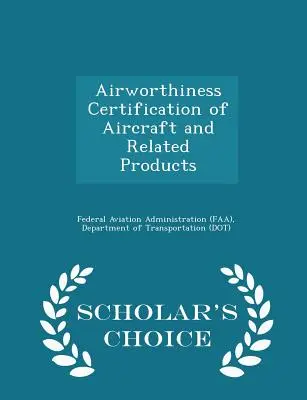 Airworthiness Certification of Aircraft and Related Products

Federal Aviation Administration (FAA), Department of Transportation (DOT)

SCHOLAR'S CHOICE